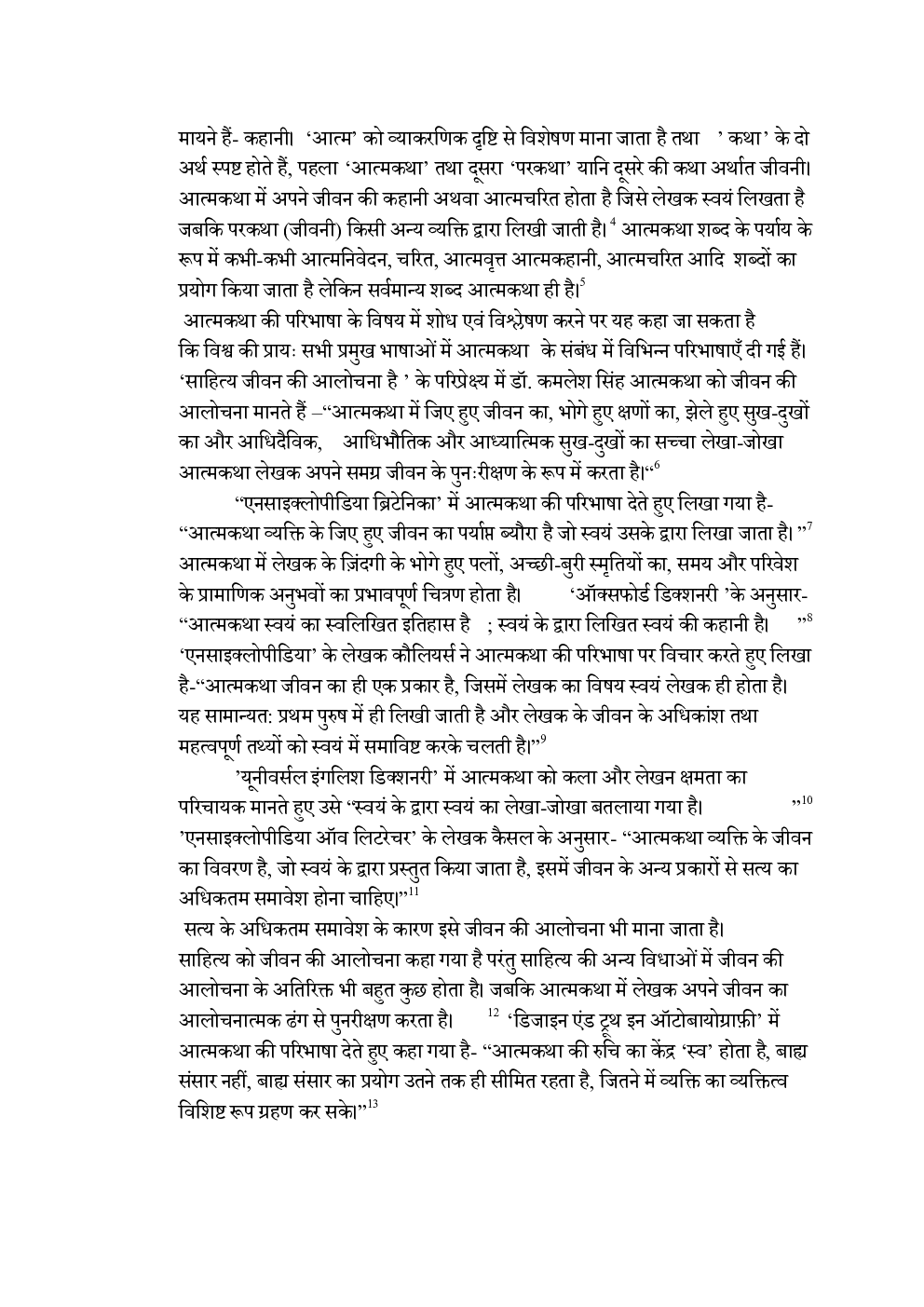 मायने हैं- कहानी। 'आत्म' को व्याकरणिक दृष्टि से विशेषण माना जाता है तथा ' कथा' के दो अर्थ स्पष्ट होते हैं, पहला 'आत्मकथा' तथा दूसरा 'परकथा' यानि दूसरे की कथा अर्थात जीवनी। आत्मकथा में अपने जीवन की कहानी अथवा आत्मचरित होता है जिसे लेखक स्वयं लिखता है जबकि परकथा (जीवनी) किसी अन्य व्यक्ति द्वारा लिखी जाती है।$^4$ आत्मकथा शब्द के पर्याय के रूप में कभी-कभी आत्मनिवेदन, चरित, आत्मवृत्त आत्मकहानी, आत्मचरित आदि शब्दों का प्रयोग किया जाता है लेकिन सर्वमान्य शब्द आत्मकथा ही है।$^5$

आत्मकथा की परिभाषा के विषय में शोध एवं विश्लेषण करने पर यह कहा जा सकता है कि विश्व की प्रायः सभी प्रमुख भाषाओं में आत्मकथा के संबंध में विभिन्न परिभाषाएँ दी गई हैं। 'साहित्य जीवन की आलोचना है ' के परिप्रेक्ष्य में डॉ. कमलेश सिंह आत्मकथा को जीवन की आलोचना मानते हैं –"आत्मकथा में जिए हुए जीवन का, भोगे हुए क्षणों का, झेले हुए सुख-दुखों का और आधिदैविक, आधिभौतिक और आध्यात्मिक सुख-दुखों का सच्चा लेखा-जोखा आत्मकथा लेखक अपने समग्र जीवन के पुनःरीक्षण के रूप में करता है।"$^6$

"एनसाइक्लोपीडिया ब्रिटेनिका' में आत्मकथा की परिभाषा देते हुए लिखा गया है- "आत्मकथा व्यक्ति के जिए हुए जीवन का पर्याप्त ब्यौरा है जो स्वयं उसके द्वारा लिखा जाता है। "$^7$ आत्मकथा में लेखक के ज़िंदगी के भोगे हुए पलों, अच्छी-बुरी स्मृतियों का, समय और परिवेश के प्रामाणिक अनुभवों का प्रभावपूर्ण चित्रण होता है। 'ऑक्सफोर्ड डिक्शनरी 'के अनुसार- "आत्मकथा स्वयं का स्वलिखित इतिहास है ; स्वयं के द्वारा लिखित स्वयं की कहानी है। "$^8$ 'एनसाइक्लोपीडिया' के लेखक कौलियर्स ने आत्मकथा की परिभाषा पर विचार करते हुए लिखा है-"आत्मकथा जीवन का ही एक प्रकार है, जिसमें लेखक का विषय स्वयं लेखक ही होता है। यह सामान्यत: प्रथम पुरुष में ही लिखी जाती है और लेखक के जीवन के अधिकांश तथा महत्वपूर्ण तथ्यों को स्वयं में समाविष्ट करके चलती है।"$^9$

'यूनीवर्सल इंगलिश डिक्शनरी' में आत्मकथा को कला और लेखन क्षमता का परिचायक मानते हुए उसे "स्वयं के द्वारा स्वयं का लेखा-जोखा बतलाया गया है। "$^{10}$ 'एनसाइक्लोपीडिया ऑव लिटरेचर' के लेखक कैसल के अनुसार- "आत्मकथा व्यक्ति के जीवन का विवरण है, जो स्वयं के द्वारा प्रस्तुत किया जाता है, इसमें जीवन के अन्य प्रकारों से सत्य का अधिकतम समावेश होना चाहिए।"$^{11}$

सत्य के अधिकतम समावेश के कारण इसे जीवन की आलोचना भी माना जाता है। साहित्य को जीवन की आलोचना कहा गया है परंतु साहित्य की अन्य विधाओं में जीवन की आलोचना के अतिरिक्त भी बहुत कुछ होता है। जबकि आत्मकथा में लेखक अपने जीवन का आलोचनात्मक ढंग से पुनरीक्षण करता है। $^{12}$ 'डिजाइन एंड ट्रूथ इन ऑटोबायोग्राफ़ी' में आत्मकथा की परिभाषा देते हुए कहा गया है- "आत्मकथा की रुचि का केंद्र 'स्व' होता है, बाह्य संसार नहीं, बाह्य संसार का प्रयोग उतने तक ही सीमित रहता है, जितने में व्यक्ति का व्यक्तित्व विशिष्ट रूप ग्रहण कर सके।"$^{13}$